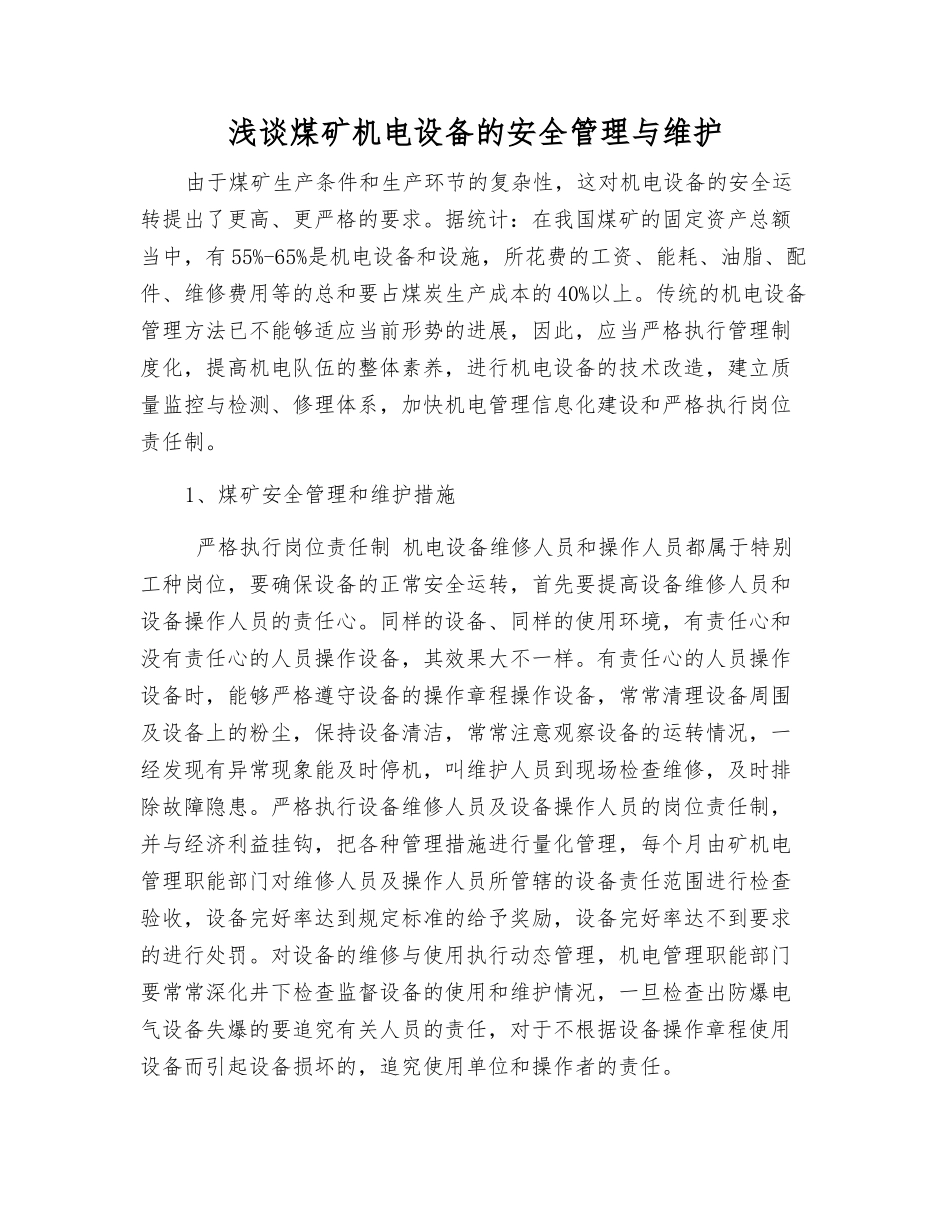 浅谈煤矿机电设备的安全管理与维护

由于煤矿生产条件和生产环节的复杂性，这对机电设备的安全运转提出了更高、更严格的要求。据统计：在我国煤矿的固定资产总额当中，有55%-65%是机电设备和设施，所花费的工资、能耗、油脂、配件、维修费用等的总和要占煤炭生产成本的40%以上。传统的机电设备管理方法已不能够适应当前形势的进展，因此，应当严格执行管理制度化，提高机电队伍的整体素养，进行机电设备的技术改造，建立质量监控与检测、修理体系，加快机电管理信息化建设和严格执行岗位责任制。

1、煤矿安全管理和维护措施

严格执行岗位责任制 机电设备维修人员和操作人员都属于特别工种岗位，要确保设备的正常安全运转，首先要提高设备维修人员和设备操作人员的责任心。同样的设备、同样的使用环境，有责任心和没有责任心的人员操作设备，其效果大不一样。有责任心的人员操作设备时，能够严格遵守设备的操作章程操作设备，常常清理设备周围及设备上的粉尘，保持设备清洁，常常注意观察设备的运转情况，一经发现有异常现象能及时停机，叫维护人员到现场检查维修，及时排除故障隐患。严格执行设备维修人员及设备操作人员的岗位责任制，并与经济利益挂钩，把各种管理措施进行量化管理，每个月由矿机电管理职能部门对维修人员及操作人员所管辖的设备责任范围进行检查验收，设备完好率达到规定标准的给予奖励，设备完好率达不到要求的进行处罚。对设备的维修与使用执行动态管理，机电管理职能部门要常常深化井下检查监督设备的使用和维护情况，一旦检查出防爆电气设备失爆的要追究有关人员的责任，对于不根据设备操作章程使用设备而引起设备损坏的，追究使用单位和操作者的责任。